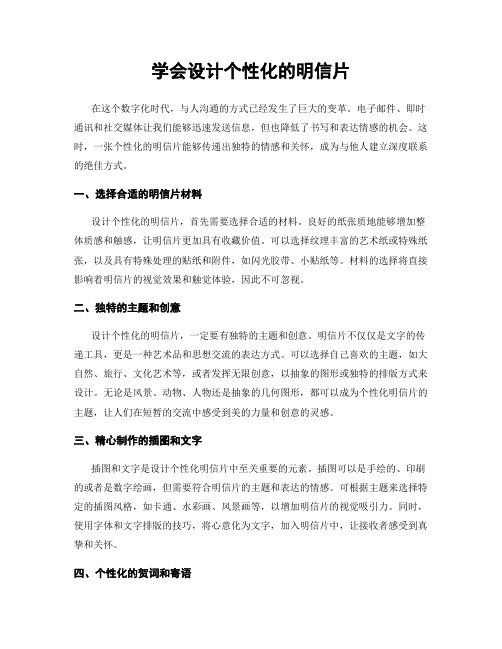 学会设计个性化的明信片

在这个数字化时代，与人沟通的方式已经发生了巨大的变革。电子邮件、即时通讯和社交媒体让我们能够迅速发送信息，但也降低了书写和表达情感的机会。这时，一张个性化的明信片能够传递出独特的情感和关怀，成为与他人建立深度联系的绝佳方式。

一、选择合适的明信片材料

设计个性化的明信片，首先需要选择合适的材料。良好的纸张质地能够增加整体质感和触感，让明信片更加具有收藏价值。可以选择纹理丰富的艺术纸或特殊纸张，以及具有特殊处理的贴纸和附件，如闪光胶带、小贴纸等。材料的选择将直接影响着明信片的视觉效果和触觉体验，因此不可忽视。

二、独特的主题和创意

设计个性化的明信片，一定要有独特的主题和创意。明信片不仅仅是文字的传递工具，更是一种艺术品和思想交流的表达方式。可以选择自己喜欢的主题，如大自然、旅行、文化艺术等，或者发挥无限创意，以抽象的图形或独特的排版方式来设计。无论是风景、动物、人物还是抽象的几何图形，都可以成为个性化明信片的主题，让人们在短暂的交流中感受到美的力量和创意的灵感。

三、精心制作的插图和文字

插图和文字是设计个性化明信片中至关重要的元素。插图可以是手绘的、印刷的或者是数字绘画，但需要符合明信片的主题和表达的情感。可根据主题来选择特定的插图风格，如卡通、水彩画、风景画等，以增加明信片的视觉吸引力。同时，使用字体和文字排版的技巧，将心意化为文字，加入明信片中，让接收者感受到真挚和关怀。

四、个性化的贺词和寄语